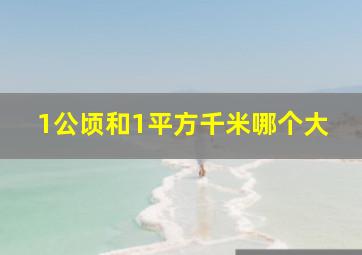 1公顷和1平方千米哪个大